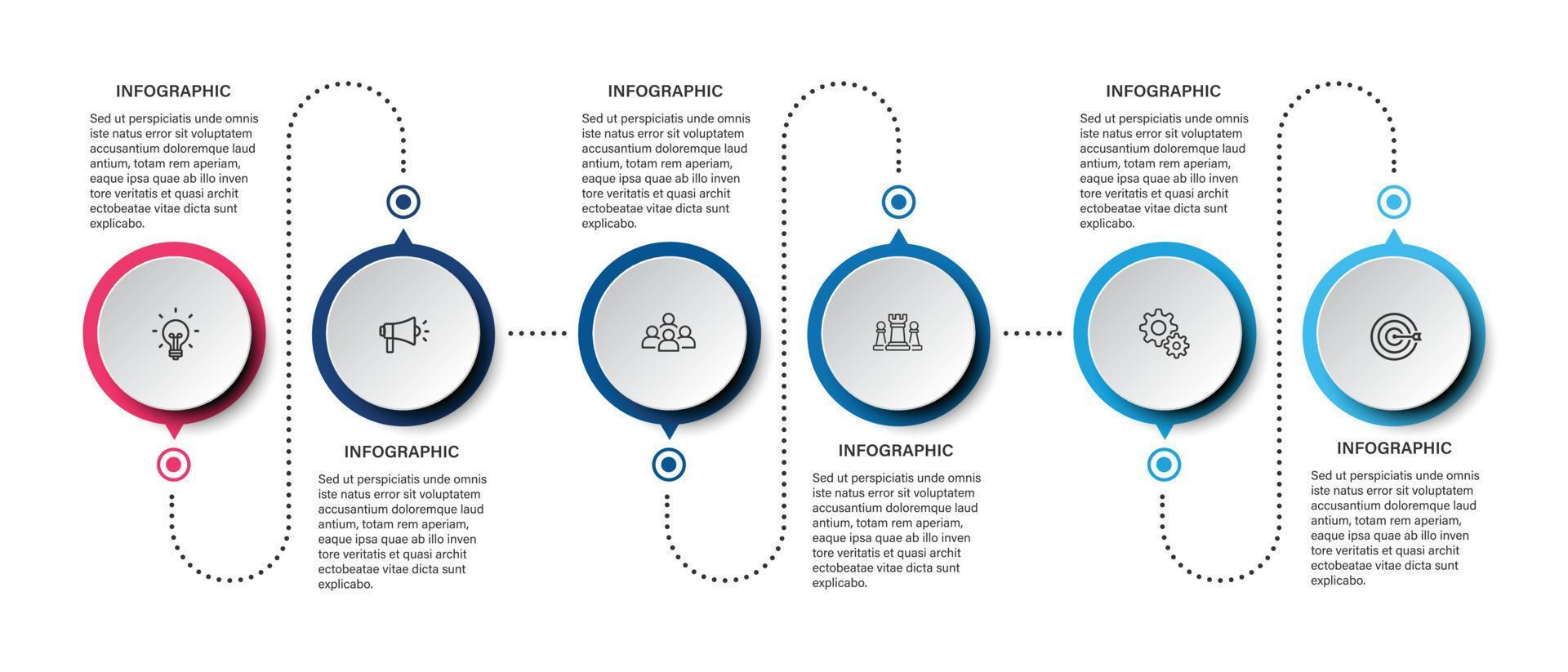 INFOGRAPHIC

Sed ut perspiciatis unde omnis iste natus error sit voluptatem accusantium doloremque laud antium, totam rem aperiam, eaque ipsa quae ab illo inven tore veritatis et quasi archit ectobeatae vitae dicta sunt explicabo.

INFOGRAPHIC

Sed ut perspiciatis unde omnis iste natus error sit voluptatem accusantium doloremque laud antium, totam rem aperiam, eaque ipsa quae ab illo inven tore veritatis et quasi archit ectobeatae vitae dicta sunt explicabo.

INFOGRAPHIC

Sed ut perspiciatis unde omnis iste natus error sit voluptatem accusantium doloremque laud antium, totam rem aperiam, eaque ipsa quae ab illo inven tore veritatis et quasi archit ectobeatae vitae dicta sunt explicabo.

INFOGRAPHIC

Sed ut perspiciatis unde omnis iste natus error sit voluptatem accusantium doloremque laud antium, totam rem aperiam, eaque ipsa quae ab illo inven tore veritatis et quasi archit ectobeatae vitae dicta sunt explicabo.

INFOGRAPHIC

Sed ut perspiciatis unde omnis iste natus error sit voluptatem accusantium doloremque laud antium, totam rem aperiam, eaque ipsa quae ab illo inven tore veritatis et quasi archit ectobeatae vitae dicta sunt explicabo.

INFOGRAPHIC

Sed ut perspiciatis unde omnis iste natus error sit voluptatem accusantium doloremque laud antium, totam rem aperiam, eaque ipsa quae ab illo inven tore veritatis et quasi archit ectobeatae vitae dicta sunt explicabo.